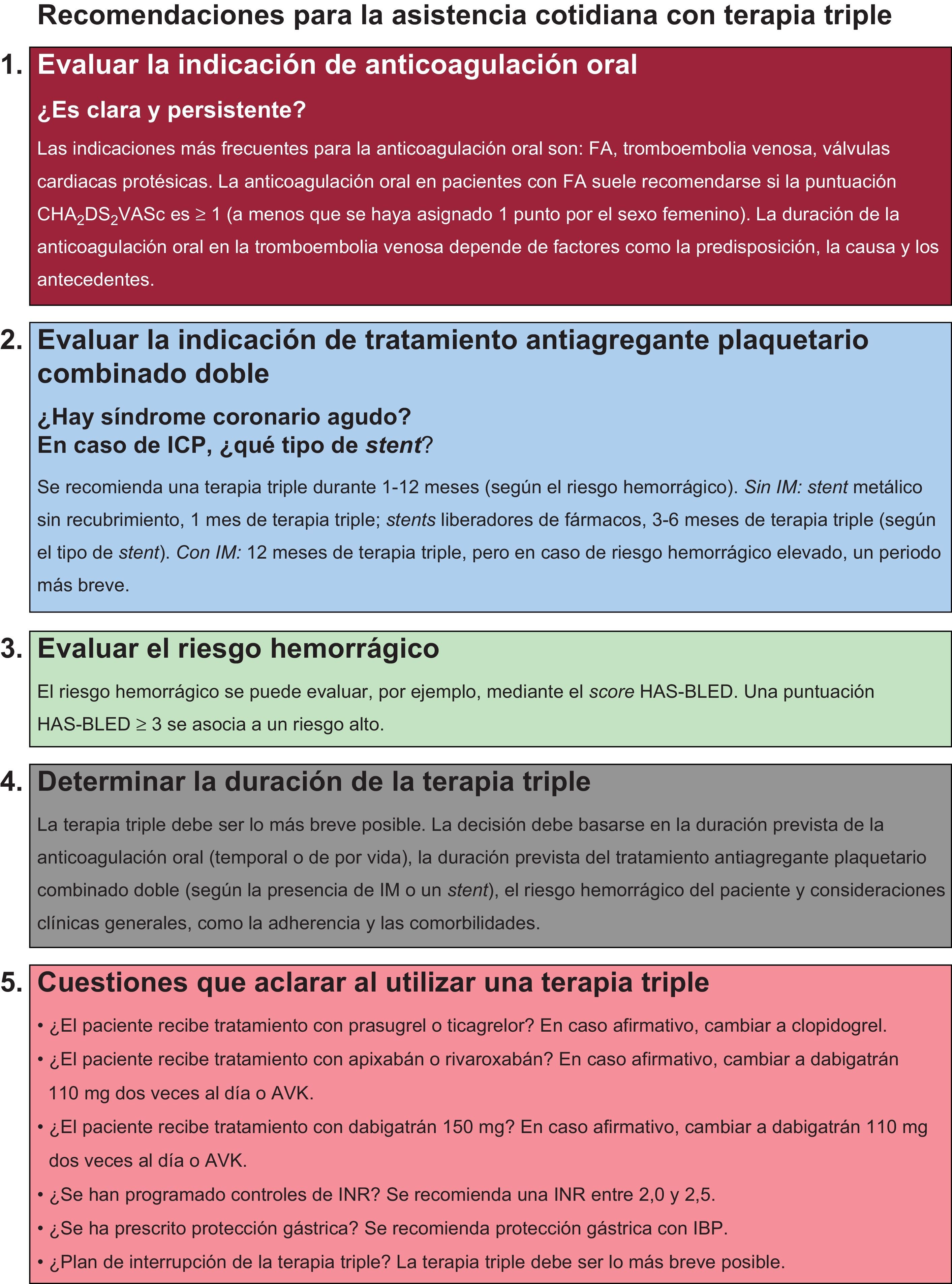 Recomendaciones para la asistencia cotidiana con terapia triple

1. Evaluar la indicación de anticoagulación oral

¿Es clara y persistente?

Las indicaciones más frecuentes para la anticoagulación oral son: FA, tromboembolia venosa, válvulas cardiacas protésicas. La anticoagulación oral en pacientes con FA suele recomendarse si la puntuación $CHA_2DS_2VASc$ es ≥ 1 (a menos que se haya asignado 1 punto por el sexo femenino). La duración de la anticoagulación oral en la tromboembolia venosa depende de factores como la predisposición, la causa y los antecedentes.

2. Evaluar la indicación de tratamiento antiagregante plaquetario combinado doble

¿Hay síndrome coronario agudo?
En caso de ICP, ¿qué tipo de stent?

Se recomienda una terapia triple durante 1-12 meses (según el riesgo hemorrágico). Sin IM: stent metálico sin recubrimiento, 1 mes de terapia triple; stents liberadores de fármacos, 3-6 meses de terapia triple (según el tipo de stent). Con IM: 12 meses de terapia triple, pero en caso de riesgo hemorrágico elevado, un periodo más breve.

3. Evaluar el riesgo hemorrágico

El riesgo hemorrágico se puede evaluar, por ejemplo, mediante el score HAS-BLED. Una puntuación HAS-BLED ≥ 3 se asocia a un riesgo alto.

4. Determinar la duración de la terapia triple

La terapia triple debe ser lo más breve posible. La decisión debe basarse en la duración prevista de la anticoagulación oral (temporal o de por vida), la duración prevista del tratamiento antiagregante plaquetario combinado doble (según la presencia de IM o un stent), el riesgo hemorrágico del paciente y consideraciones clínicas generales, como la adherencia y las comorbilidades.

5. Cuestiones que aclarar al utilizar una terapia triple

• ¿El paciente recibe tratamiento con prasugrel o ticagrelor? En caso afirmativo, cambiar a clopidogrel.
• ¿El paciente recibe tratamiento con apixabán o rivaroxabán? En caso afirmativo, cambiar a dabigatrán 110 mg dos veces al día o AVK.
• ¿El paciente recibe tratamiento con dabigatrán 150 mg? En caso afirmativo, cambiar a dabigatrán 110 mg dos veces al día o AVK.
• ¿Se han programado controles de INR? Se recomienda una INR entre 2,0 y 2,5.
• ¿Se ha prescrito protección gástrica? Se recomienda protección gástrica con IBP.
• ¿Plan de interrupción de la terapia triple? La terapia triple debe ser lo más breve posible.